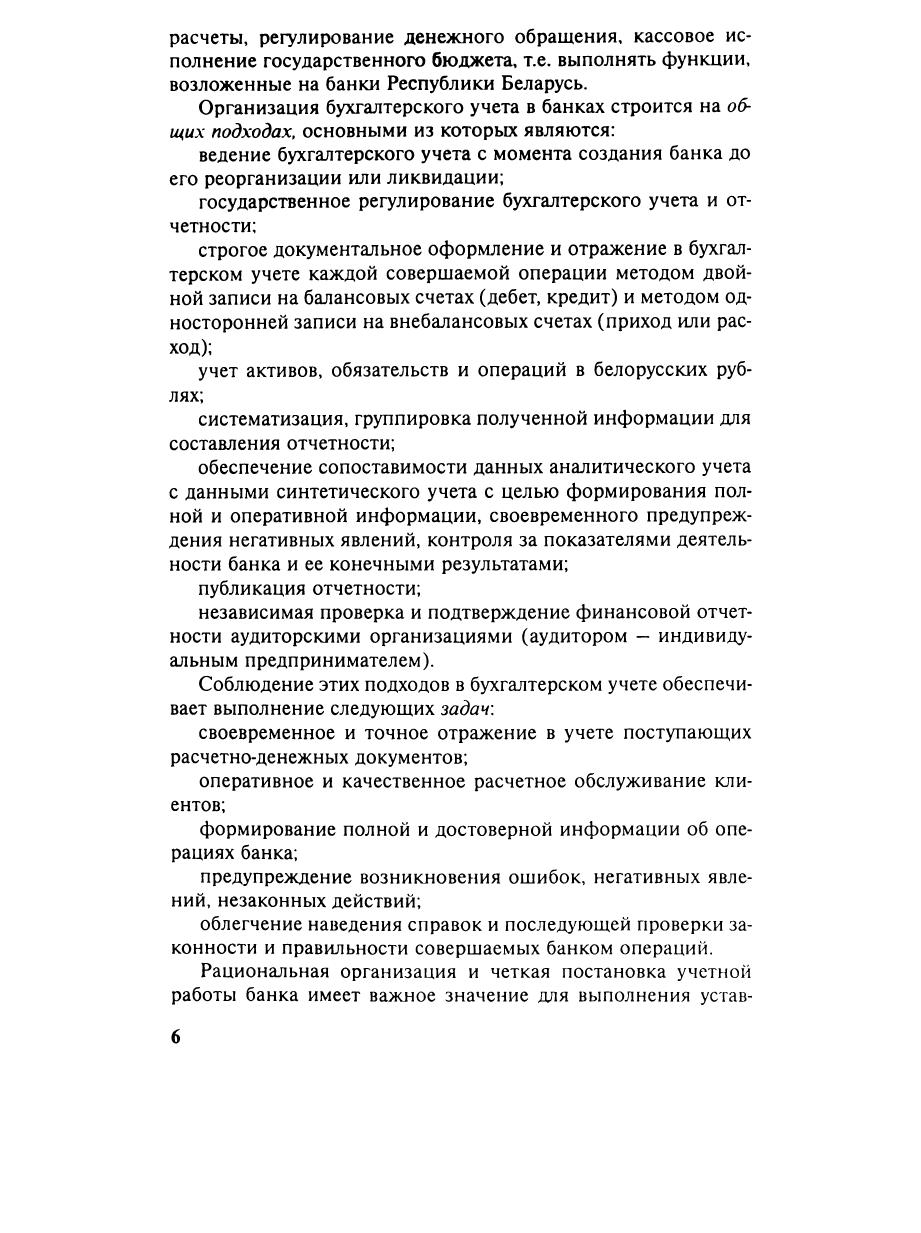 расчеты, регулирование денежного обращения, кассовое исполнение государственного бюджета, т.е. выполнять функции, возложенные на банки Республики Беларусь.

Организация бухгалтерского учета в банках строится на общих подходах, основными из которых являются:

ведение бухгалтерского учета с момента создания банка до его реорганизации или ликвидации;

государственное регулирование бухгалтерского учета и отчетности;

строгое документальное оформление и отражение в бухгалтерском учете каждой совершаемой операции методом двойной записи на балансовых счетах (дебет, кредит) и методом односторонней записи на внебалансовых счетах (приход или расход);

учет активов, обязательств и операций в белорусских рублях;

систематизация, группировка полученной информации для составления отчетности;

обеспечение сопоставимости данных аналитического учета с данными синтетического учета с целью формирования полной и оперативной информации, своевременного предупреждения негативных явлений, контроля за показателями деятельности банка и ее конечными результатами;

публикация отчетности;

независимая проверка и подтверждение финансовой отчетности аудиторскими организациями (аудитором — индивидуальным предпринимателем).

Соблюдение этих подходов в бухгалтерском учете обеспечивает выполнение следующих задач:

своевременное и точное отражение в учете поступающих расчетно-денежных документов;

оперативное и качественное расчетное обслуживание клиентов;

формирование полной и достоверной информации об операциях банка;

предупреждение возникновения ошибок, негативных явлений, незаконных действий;

облегчение наведения справок и последующей проверки законности и правильности совершаемых банком операций.

Рациональная организация и четкая постановка учетной работы банка имеет важное значение для выполнения устав-

6